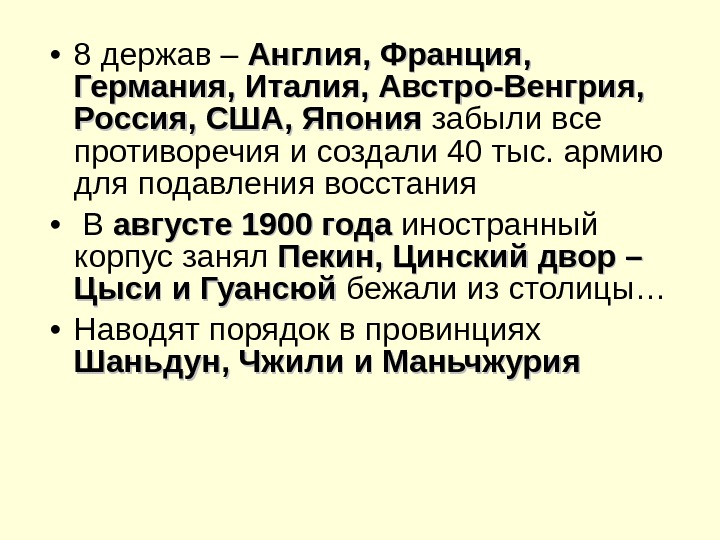 • 8 держав – Англия, Франция, Германия, Италия, Австро-Венгрия, Россия, США, Япония забыли все противоречия и создали 40 тыс. армию для подавления восстания

• В августе 1900 года иностранный корпус занял Пекин, Цинский двор – Цыси и Гуансюй бежали из столицы…

• Наводят порядок в провинциях Шаньдун, Чжили и Маньчжурия